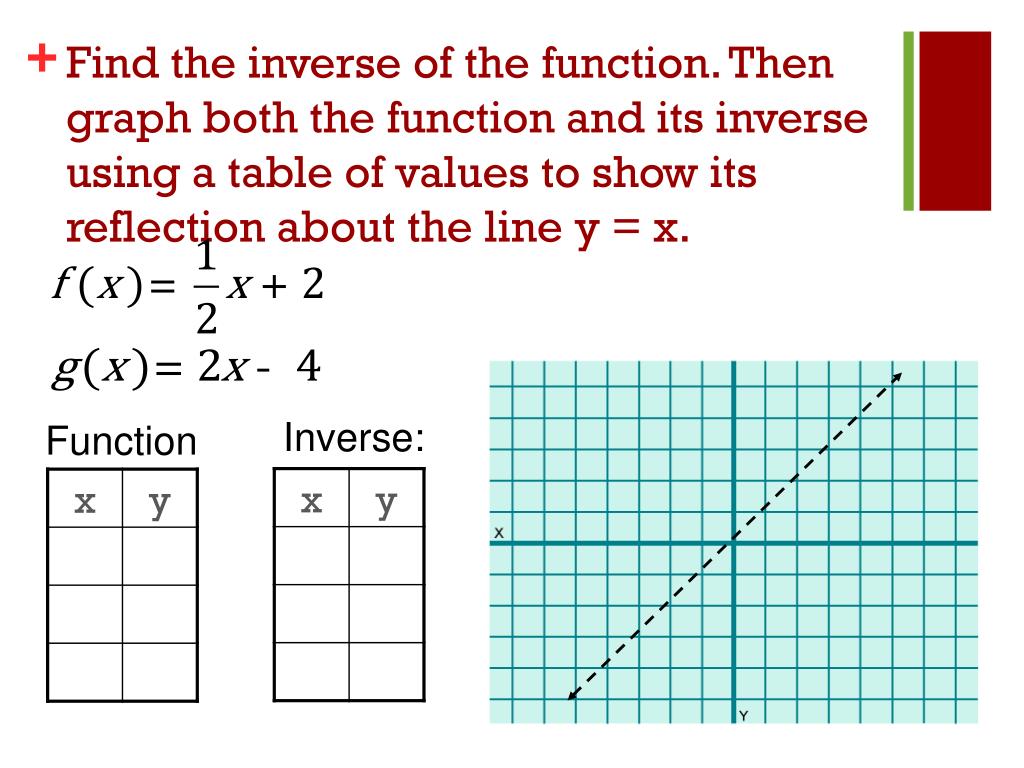 + Find the inverse of the function. Then graph both the function and its inverse using a table of values to show its reflection about the line y = x.

$f(x) = \frac{1}{2}x + 2$

$g(x) = 2x - 4$

Function

| x | y |
|---|---|
|   |   |
|   |   |
|   |   |

Inverse:

| x | y |
|---|---|
|   |   |
|   |   |
|   |   |

X

Y